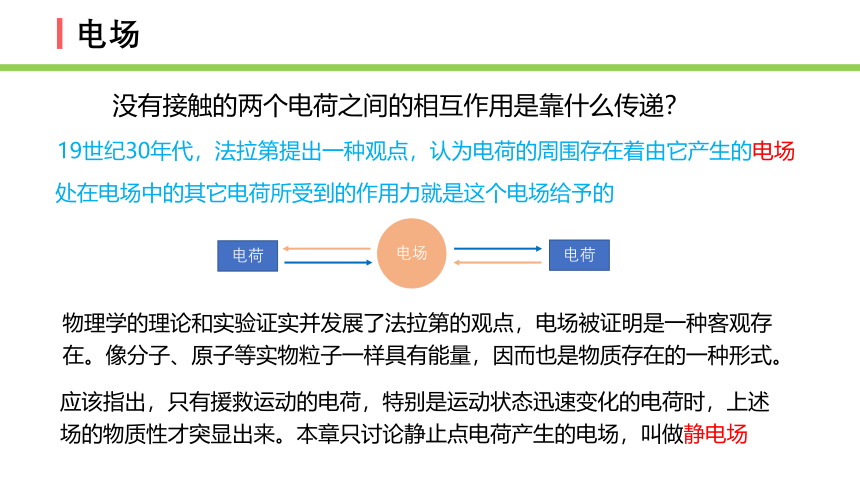 电场

没有接触的两个电荷之间的相互作用是靠什么传递？

19世纪30年代，法拉第提出一种观点，认为电荷的周围存在着由它产生的电场

处在电场中的其它电荷所受到的作用力就是这个电场给予的

电荷

电场

电荷

物理学的理论和实验证实并发展了法拉第的观点，电场被证明是一种客观存在。像分子、原子等实物粒子一样具有能量，因而也是物质存在的一种形式。

应该指出，只有援救运动的电荷，特别是运动状态迅速变化的电荷时，上述场的物质性才突显出来。本章只讨论静止点电荷产生的电场，叫做静电场